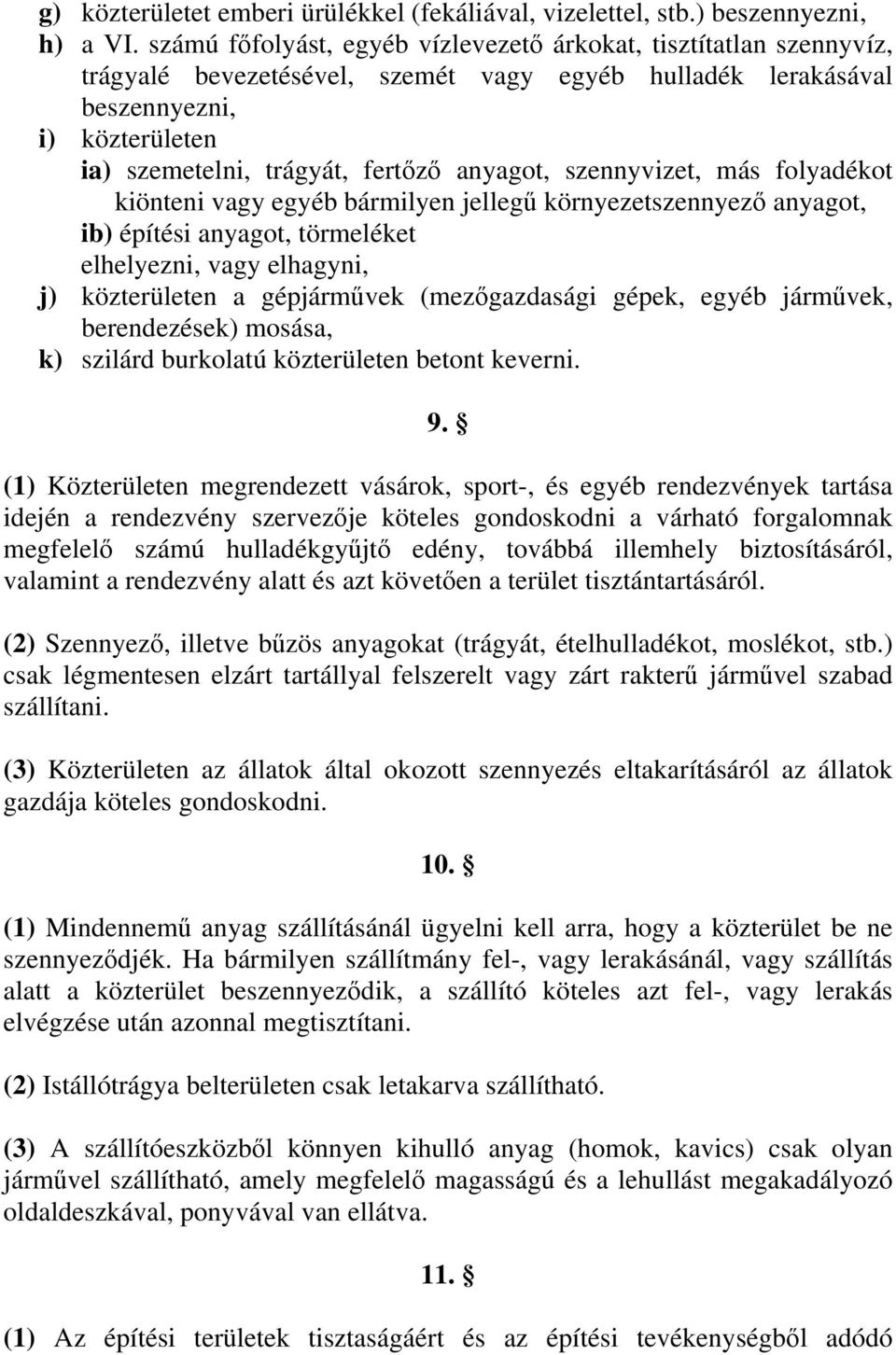 g) közterületet emberi ürülékkel (fekáliával, vizelettel, stb.) beszennyezni,
h) a VI. számú főfolyást, egyéb vízlevezető árkokat, tisztítatlan szennyvíz, trágyalé bevezetésével, szemét vagy egyéb hulladék lerakásával beszennyezni,
i) közterületen
ia) szemetelni, trágyát, fertőző anyagot, szennyvizet, más folyadékot kiönteni vagy egyéb bármilyen jellegű környezetszennyező anyagot,
ib) építési anyagot, törmeléket
elhelyezni, vagy elhagyni,
j) közterületen a gépjárművek (mezőgazdasági gépek, egyéb járművek, berendezések) mosása,
k) szilárd burkolatú közterületen betont keverni.

9. §

(1) Közterületen megrendezett vásárok, sport-, és egyéb rendezvények tartása idején a rendezvény szervezője köteles gondoskodni a várható forgalomnak megfelelő számú hulladékgyűjtő edény, továbbá illemhely biztosításáról, valamint a rendezvény alatt és azt követően a terület tisztántartásáról.

(2) Szennyező, illetve bűzös anyagokat (trágyát, ételhulladékot, moslékot, stb.) csak légmentesen elzárt tartállyal felszerelt vagy zárt rakterű járművel szabad szállítani.

(3) Közterületen az állatok által okozott szennyezés eltakarításáról az állatok gazdája köteles gondoskodni.

10. §

(1) Mindennemű anyag szállításánál ügyelni kell arra, hogy a közterület be ne szennyeződjék. Ha bármilyen szállítmány fel-, vagy lerakásánál, vagy szállítás alatt a közterület beszennyeződik, a szállító köteles azt fel-, vagy lerakás elvégzése után azonnal megtisztítani.

(2) Istállótrágya belterületen csak letakarva szállítható.

(3) A szállítóeszközből könnyen kihulló anyag (homok, kavics) csak olyan járművel szállítható, amely megfelelő magasságú és a lehullást megakadályozó oldaldeszkával, ponyvával van ellátva.

11. §

(1) Az építési területek tisztaságáért és az építési tevékenységből adódó